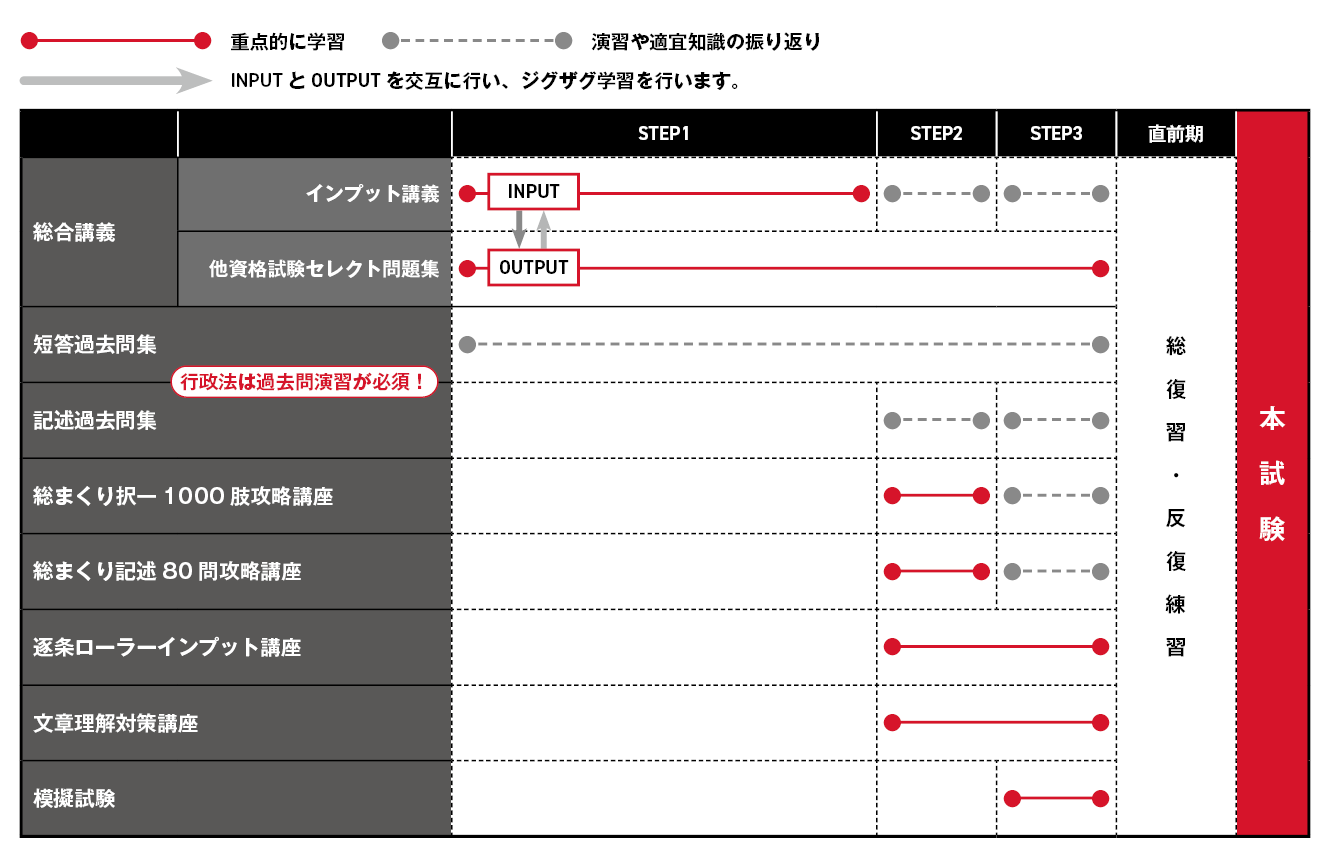 重点的に学習　演習や適宜知識の振り返り

INPUT と OUTPUT を交互に行い、ジグザグ学習を行います。

| | | STEP1 | STEP2 | STEP3 | 直前期 | |
|---|---|---|---|---|---|---|
| 総合講義 | インプット講義 | INPUT | | | 総復習・反復練習 | 本試験 |
| | 他資格試験セレクト問題集 | OUTPUT | | | | |
| 短答過去問集 | | | | | | |
| 記述過去問集 | | | | | | |
| 総まくり択一 1000 肢攻略講座 | | | | | | |
| 総まくり記述 80 問攻略講座 | | | | | | |
| 逐条ローラーインプット講座 | | | | | | |
| 文章理解対策講座 | | | | | | |
| 模擬試験 | | | | | | |

行政法は過去問演習が必須！